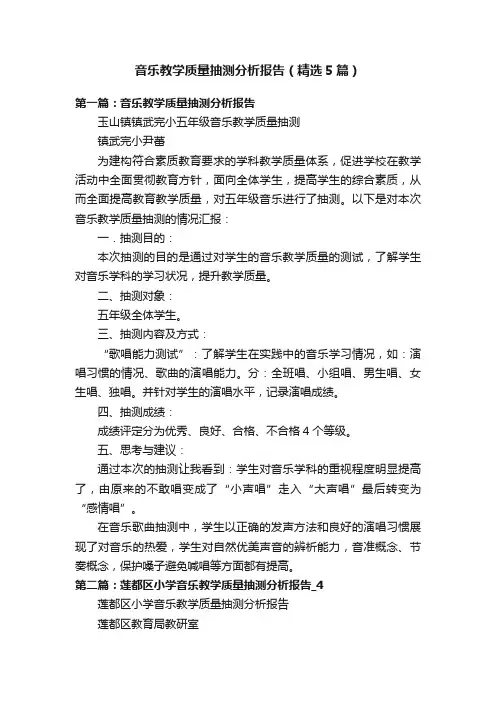 音乐教学质量抽测分析报告（精选5篇）

第一篇：音乐教学质量抽测分析报告

玉山镇镇武完小五年级音乐教学质量抽测

镇武完小尹蕾

为建构符合素质教育要求的学科教学质量体系，促进学校在教学活动中全面贯彻教育方针，面向全体学生，提高学生的综合素质，从而全面提高教育教学质量，对五年级音乐进行了抽测。以下是对本次音乐教学质量抽测的情况汇报：

一．抽测目的：

本次抽测的目的是通过对学生的音乐教学质量的测试，了解学生对音乐学科的学习状况，提升教学质量。

二、抽测对象：

五年级全体学生。

三、抽测内容及方式：

“歌唱能力测试”：了解学生在实践中的音乐学习情况，如：演唱习惯的情况、歌曲的演唱能力。分：全班唱、小组唱、男生唱、女生唱、独唱。并针对学生的演唱水平，记录演唱成绩。

四、抽测成绩：

成绩评定分为优秀、良好、合格、不合格4个等级。

五、思考与建议：

通过本次的抽测让我看到：学生对音乐学科的重视程度明显提高了，由原来的不敢唱变成了“小声唱”走入“大声唱”最后转变为“感情唱”。

在音乐歌曲抽测中，学生以正确的发声方法和良好的演唱习惯展现了对音乐的热爱，学生对自然优美声音的辨析能力，音准概念、节奏概念，保护嗓子避免喊唱等方面都有提高。

第二篇：莲都区小学音乐教学质量抽测分析报告_4

莲都区小学音乐教学质量抽测分析报告

莲都区教育局教研室